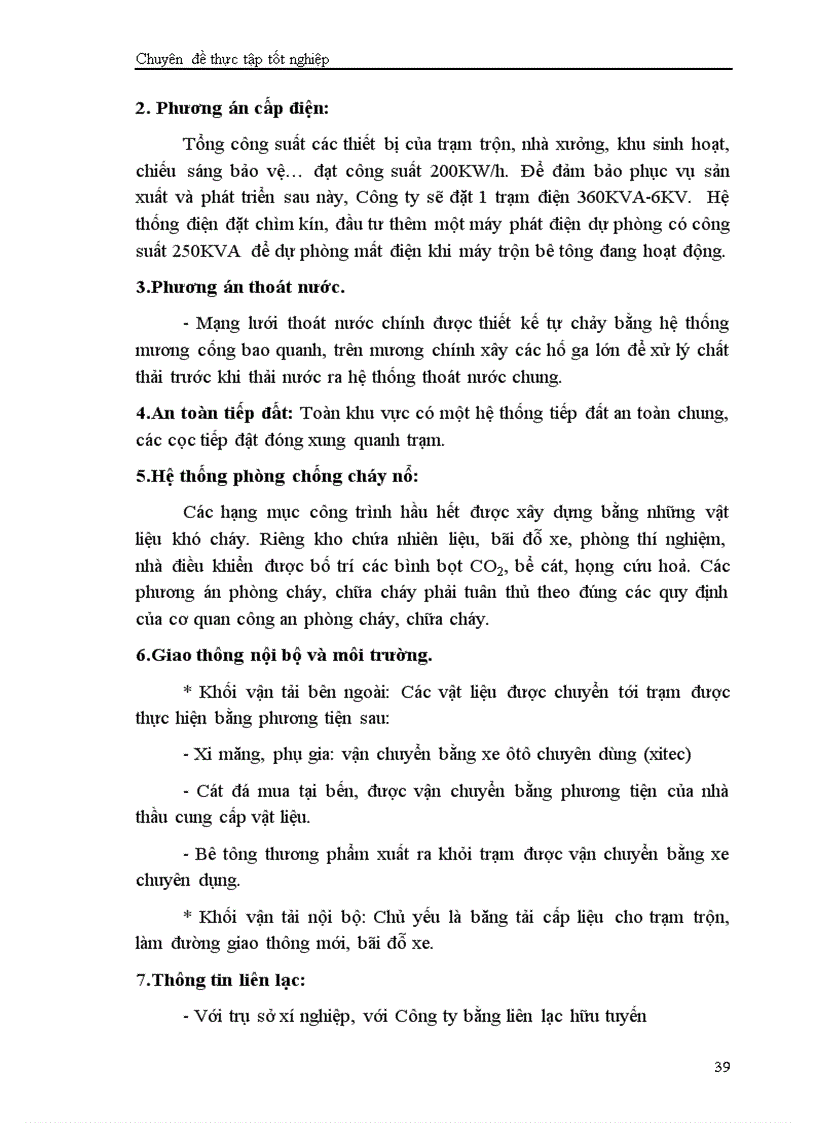 Chuyên đề thực tập tốt nghiệp

2. Phương án cấp điện:

Tổng công suất các thiết bị của trạm trộn, nhà xưởng, khu sinh hoạt, chiếu sáng bảo vệ… đạt công suất 200KW/h. Để đảm bảo phục vụ sản xuất và phát triển sau này, Công ty sẽ đặt 1 trạm điện 360KVA-6KV. Hệ thống điện đặt chìm kín, đầu tư thêm một máy phát điện dự phòng có công suất 250KVA để dự phòng mất điện khi máy trộn bê tông đang hoạt động.

3.Phương án thoát nước.

- Mạng lưới thoát nước chính được thiết kế tự chảy bằng hệ thống mương cống bao quanh, trên mương chính xây các hố ga lớn để xử lý chất thải trước khi thải nước ra hệ thống thoát nước chung.

4.An toàn tiếp đất: Toàn khu vực có một hệ thống tiếp đất an toàn chung, các cọc tiếp đặt đóng xung quanh trạm.

5.Hệ thống phòng chống cháy nổ:

Các hạng mục công trình hầu hết được xây dựng bằng những vật liệu khó cháy. Riêng kho chứa nhiên liệu, bãi đỗ xe, phòng thí nghiệm, nhà điều khiển được bố trí các bình bọt $CO_2$, bể cát, họng cứu hoả. Các phương án phòng cháy, chữa cháy phải tuân thủ theo đúng các quy định của cơ quan công an phòng cháy, chữa cháy.

6.Giao thông nội bộ và môi trường.

* Khối vận tải bên ngoài: Các vật liệu được chuyển tới trạm được thực hiện bằng phương tiện sau:

- Xi măng, phụ gia: vận chuyển bằng xe ôtô chuyên dùng (xitec)

- Cát đá mua tại bến, được vận chuyển bằng phương tiện của nhà thầu cung cấp vật liệu.

- Bê tông thương phẩm xuất ra khỏi trạm được vận chuyển bằng xe chuyên dụng.

* Khối vận tải nội bộ: Chủ yếu là băng tải cấp liệu cho trạm trộn, làm đường giao thông mới, bãi đỗ xe.

7.Thông tin liên lạc:

- Với trụ sở xí nghiệp, với Công ty bằng liên lạc hữu tuyến

39